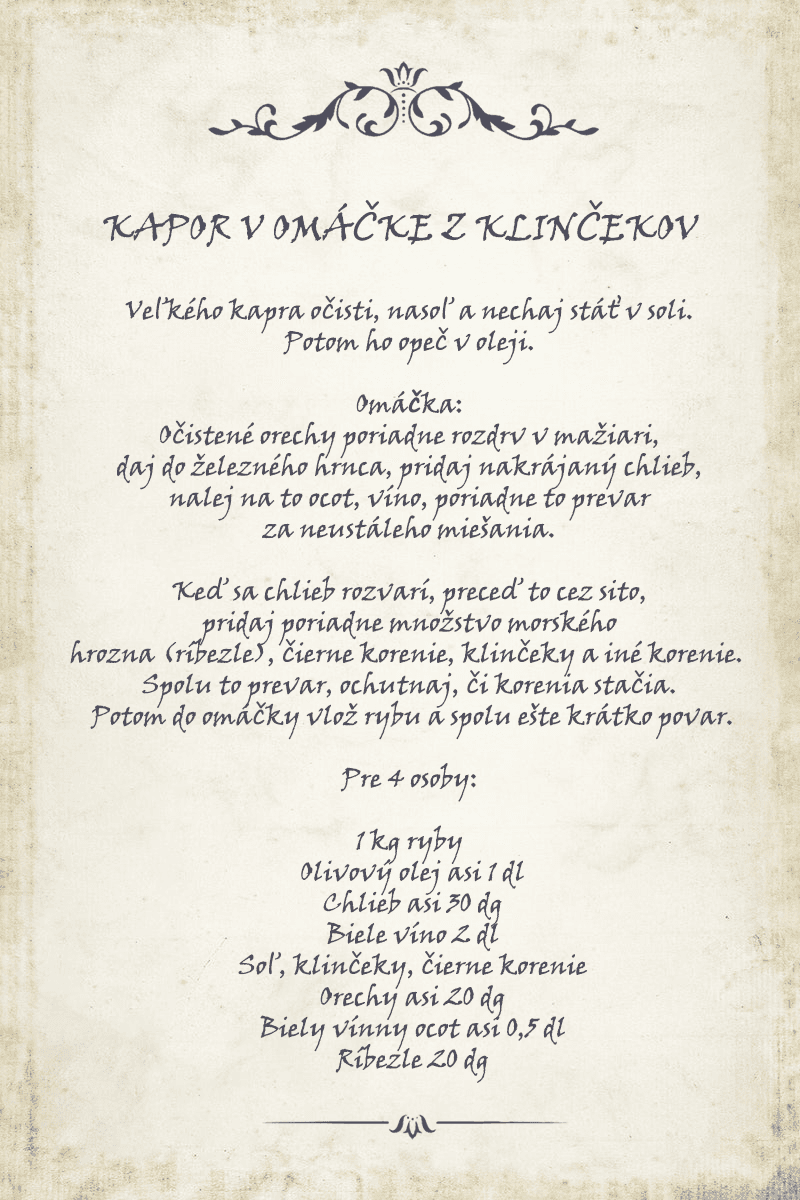 KAPOR V OMÁČKE Z KLINČEKOV

Veľkého kapra očisti, nasoľ a nechaj stáť v soli. Potom ho opeč v oleji.

Omáčka:
Očistené orechy poriadne rozdrv v mažiari, daj do železného hrnca, pridaj nakrájaný chlieb, nalej na to ocot, víno, poriadne to prevar za neustáleho miešania.

Keď sa chlieb rozvarí, preceď to cez sito, pridaj poriadne množstvo morského hrozna (ríbezle), čierne korenie, klinčeky a iné korenie. Spolu to prevar, ochutnaj, či korenia stačia. Potom do omáčky vlož rybu a spolu ešte krátko povar.

Pre 4 osoby:

1 kg ryby
Olivový olej asi 1 dl
Chlieb asi 30 dg
Biele víno 2 dl
Soľ, klinčeky, čierne korenie
Orechy asi 20 dg
Biely vínny ocot asi 0,5 dl
Ríbezle 20 dg